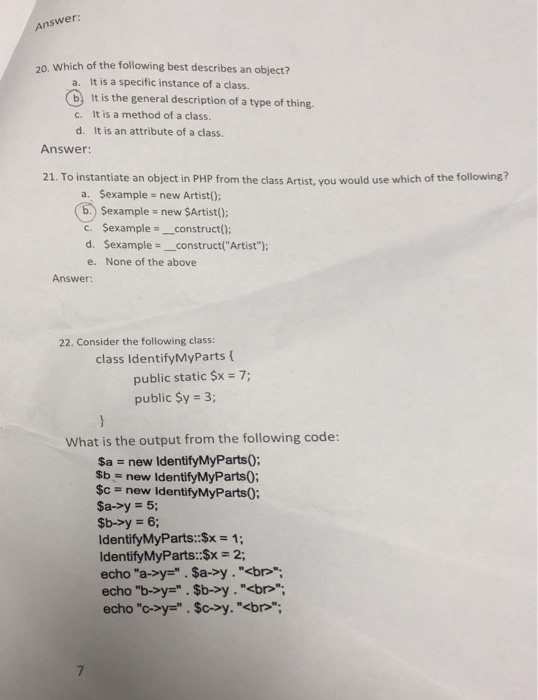 Answer:

20. Which of the following best describes an object?
a. It is a specific instance of a class.
b. It is the general description of a type of thing.
c. It is a method of a class.
d. It is an attribute of a class.

Answer:

21. To instantiate an object in PHP from the class Artist, you would use which of the following?
a. $example = new Artist();
b. $example = new $Artist();
c. $example = __construct();
d. $example = __construct("Artist");
e. None of the above

Answer:

22. Consider the following class:
class IdentifyMyParts {
public static $x = 7;
public $y = 3;
}

What is the output from the following code:
$a = new IdentifyMyParts();
$b = new IdentifyMyParts();
$c = new IdentifyMyParts();
$a->y = 5;
$b->y = 6;
IdentifyMyParts::$x = 1;
IdentifyMyParts::$x = 2;
echo "a->y=" . $a->y . "<br>";
echo "b->y=" . $b->y . "<br>";
echo "c->y=" . $c->y. "<br>";

7